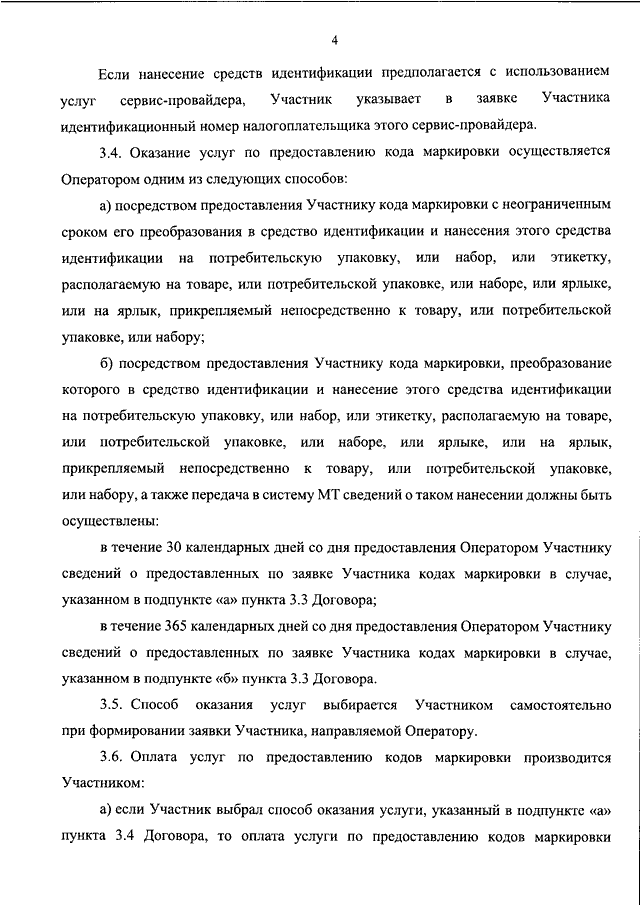 4

Если нанесение средств идентификации предполагается с использованием услуг сервис-провайдера, Участник указывает в заявке Участника идентификационный номер налогоплательщика этого сервис-провайдера.

3.4. Оказание услуг по предоставлению кода маркировки осуществляется Оператором одним из следующих способов:

а) посредством предоставления Участнику кода маркировки с неограниченным сроком его преобразования в средство идентификации и нанесения этого средства идентификации на потребительскую упаковку, или набор, или этикетку, располагаемую на товаре, или потребительской упаковке, или наборе, или ярлыке, или на ярлык, прикрепляемый непосредственно к товару, или потребительской упаковке, или набору;

б) посредством предоставления Участнику кода маркировки, преобразование которого в средство идентификации и нанесение этого средства идентификации на потребительскую упаковку, или набор, или этикетку, располагаемую на товаре, или потребительской упаковке, или наборе, или ярлыке, или на ярлык, прикрепляемый непосредственно к товару, или потребительской упаковке, или набору, а также передача в систему МТ сведений о таком нанесении должны быть осуществлены:

в течение 30 календарных дней со дня предоставления Оператором Участнику сведений о предоставленных по заявке Участника кодах маркировки в случае, указанном в подпункте «а» пункта 3.3 Договора;

в течение 365 календарных дней со дня предоставления Оператором Участнику сведений о предоставленных по заявке Участника кодах маркировки в случае, указанном в подпункте «б» пункта 3.3 Договора.

3.5. Способ оказания услуг выбирается Участником самостоятельно при формировании заявки Участника, направляемой Оператору.

3.6. Оплата услуг по предоставлению кодов маркировки производится Участником:

а) если Участник выбрал способ оказания услуги, указанный в подпункте «а» пункта 3.4 Договора, то оплата услуги по предоставлению кодов маркировки